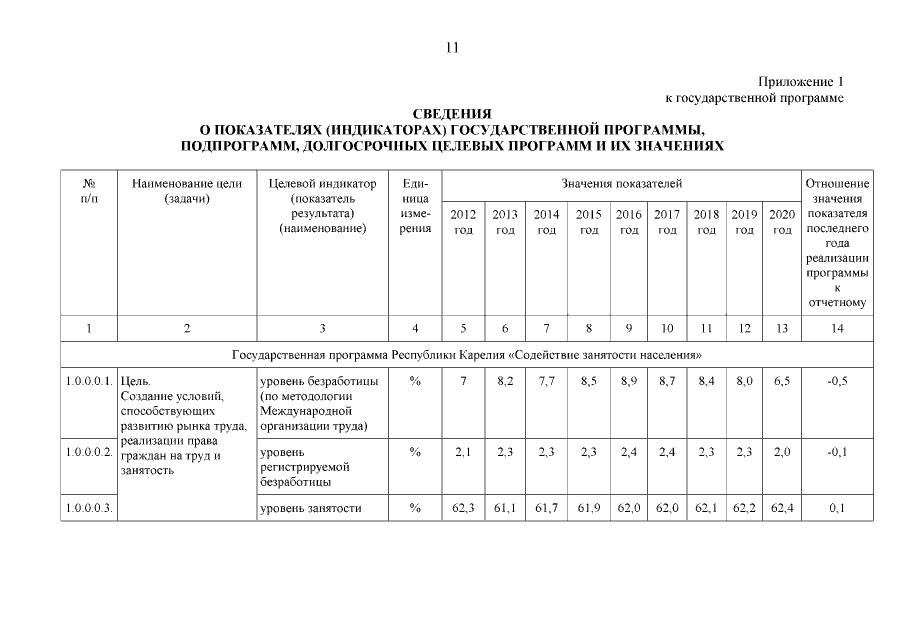 11

Приложение 1
к государственной программе

СВЕДЕНИЯ
О ПОКАЗАТЕЛЯХ (ИНДИКАТОРАХ) ГОСУДАРСТВЕННОЙ ПРОГРАММЫ, ПОДПРОГРАММ, ДОЛГОСРОЧНЫХ ЦЕЛЕВЫХ ПРОГРАММ И ИХ ЗНАЧЕНИЯХ

| № п/п | Наименование цели (задачи) | Целевой индикатор (показатель результата) (наименование) | Единица измерения | Значения показателей 2012 год | 2013 год | 2014 год | 2015 год | 2016 год | 2017 год | 2018 год | 2019 год | 2020 год | Отношение значения показателя последнего года реализации программы к отчетному |
|---|---|---|---|---|---|---|---|---|---|---|---|---|---|
| 1 | 2 | 3 | 4 | 5 | 6 | 7 | 8 | 9 | 10 | 11 | 12 | 13 | 14 |
| Государственная программа Республики Карелия «Содействие занятости населения» | | | | | | | | | | | | | |
| 1.0.0.0.1. | Цель. Создание условий, способствующих развитию рынка труда, реализации права граждан на труд и занятость | уровень безработицы (по методологии Международной организации труда) | % | 7 | 8,2 | 7,7 | 8,5 | 8,9 | 8,7 | 8,4 | 8,0 | 6,5 | -0,5 |
| 1.0.0.0.2. | | уровень регистрируемой безработицы | % | 2,1 | 2,3 | 2,3 | 2,3 | 2,4 | 2,4 | 2,3 | 2,3 | 2,0 | -0,1 |
| 1.0.0.0.3. | | уровень занятости | % | 62,3 | 61,1 | 61,7 | 61,9 | 62,0 | 62,0 | 62,1 | 62,2 | 62,4 | 0,1 |